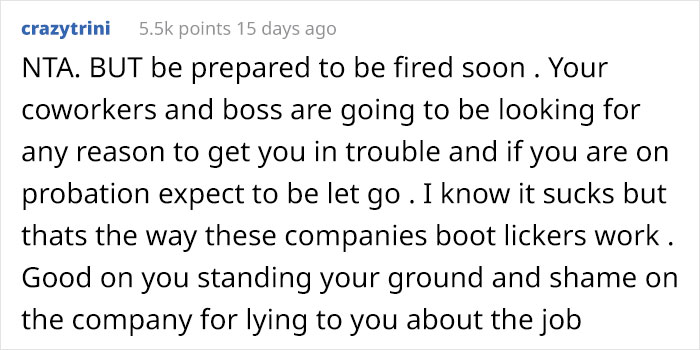 crazytrini 5.5k points 15 days ago

NTA. BUT be prepared to be fired soon . Your coworkers and boss are going to be looking for any reason to get you in trouble and if you are on probation expect to be let go . I know it sucks but thats the way these companies boot lickers work . Good on you standing your ground and shame on the company for lying to you about the job